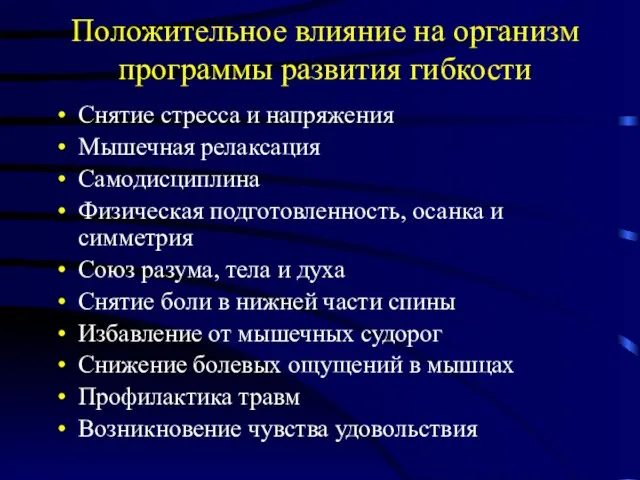 Положительное влияние на организм программы развития гибкости

• Снятие стресса и напряжения
• Мышечная релаксация
• Самодисциплина
• Физическая подготовленность, осанка и симметрия
• Союз разума, тела и духа
• Снятие боли в нижней части спины
• Избавление от мышечных судорог
• Снижение болевых ощущений в мышцах
• Профилактика травм
• Возникновение чувства удовольствия